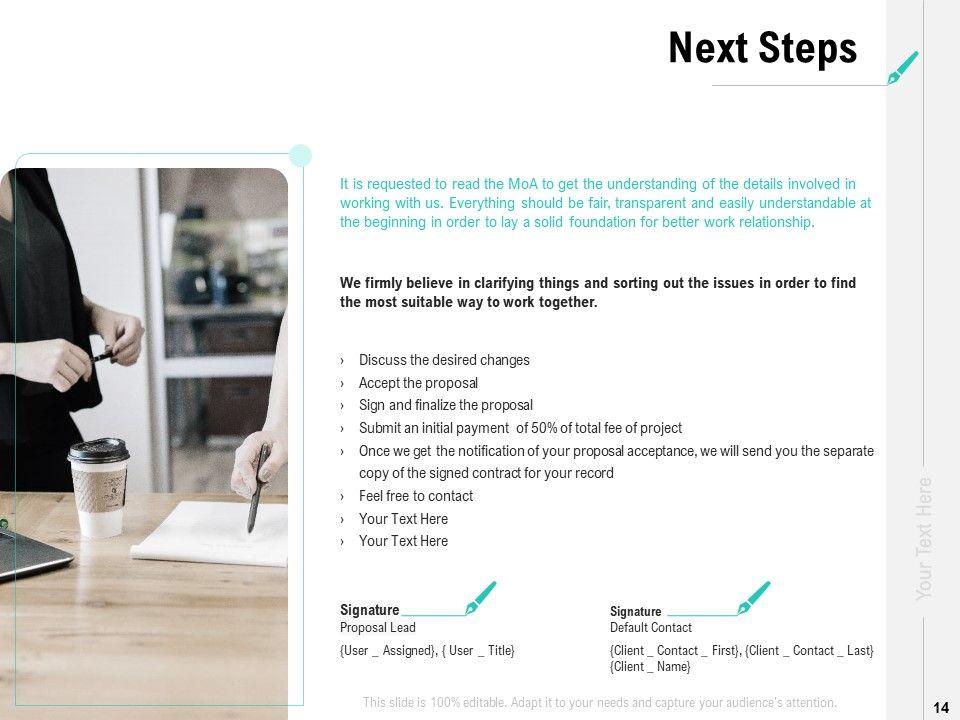 Next Steps

It is requested to read the MoA to get the understanding of the details involved in working with us. Everything should be fair, transparent and easily understandable at the beginning in order to lay a solid foundation for better work relationship.

We firmly believe in clarifying things and sorting out the issues in order to find the most suitable way to work together.

› Discuss the desired changes
› Accept the proposal
› Sign and finalize the proposal
› Submit an initial payment of 50% of total fee of project
› Once we get the notification of your proposal acceptance, we will send you the separate copy of the signed contract for your record
› Feel free to contact
› Your Text Here
› Your Text Here

Signature
Proposal Lead
{User _ Assigned}, { User _ Title}

Signature
Default Contact
{Client _ Contact _ First}, {Client _ Contact _ Last}
{Client _ Name}

Your Text Here

This slide is 100% editable. Adapt it to your needs and capture your audience's attention.

14